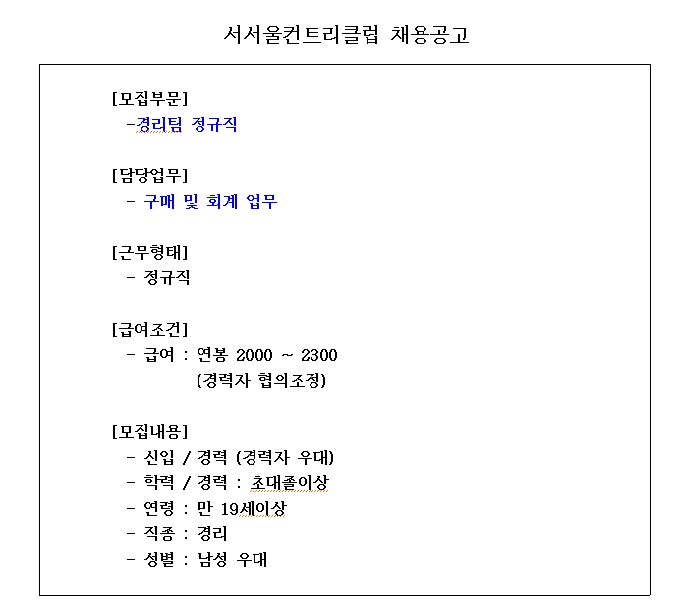 서서울컨트리클럽 채용공고

[모집부문]
-경리팀 정규직

[담당업무]
- 구매 및 회계 업무

[근무형태]
- 정규직

[급여조건]
- 급여 : 연봉 2000 ~ 2300
(경력자 협의조정)

[모집내용]
- 신입 / 경력 (경력자 우대)
- 학력 / 경력 : 초대졸이상
- 연령 : 만 19세이상
- 직종 : 경리
- 성별 : 남성 우대